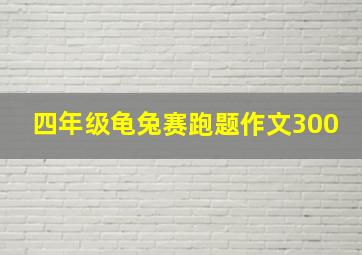 四年级龟兔赛跑题作文300